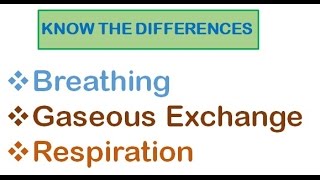 KNOW THE DIFFERENCES

❖ Breathing
❖ Gaseous Exchange
❖ Respiration